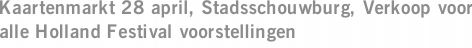 Kaartenmarkt 28 april, Stadsschouwburg, Verkoop voor alle Holland Festival voorstellingen